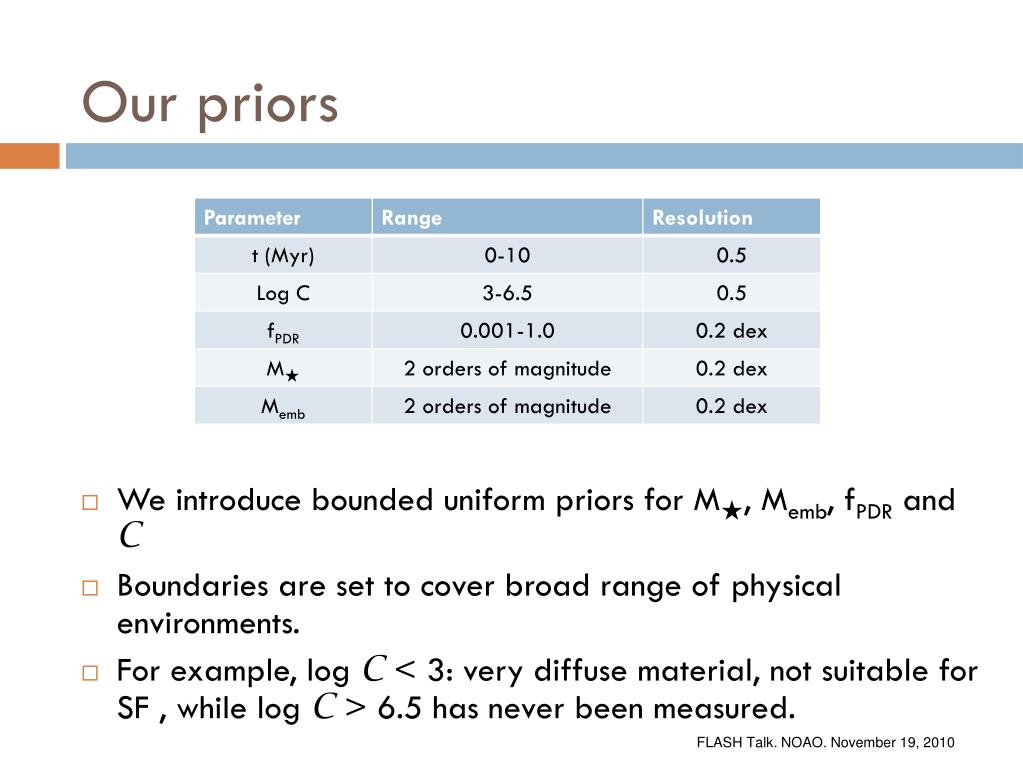 Our priors

| Parameter | Range | Resolution |
|---|---|---|
| t (Myr) | 0-10 | 0.5 |
| Log C | 3-6.5 | 0.5 |
| $f_{PDR}$ | 0.001-1.0 | 0.2 dex |
| $M_{\star}$ | 2 orders of magnitude | 0.2 dex |
| $M_{emb}$ | 2 orders of magnitude | 0.2 dex |

□ We introduce bounded uniform priors for $M_{\star}$, $M_{emb}$, $f_{PDR}$ and $C$

□ Boundaries are set to cover broad range of physical environments.

□ For example, log $C < 3$: very diffuse material, not suitable for SF , while log $C > 6.5$ has never been measured.

FLASH Talk. NOAO. November 19, 2010